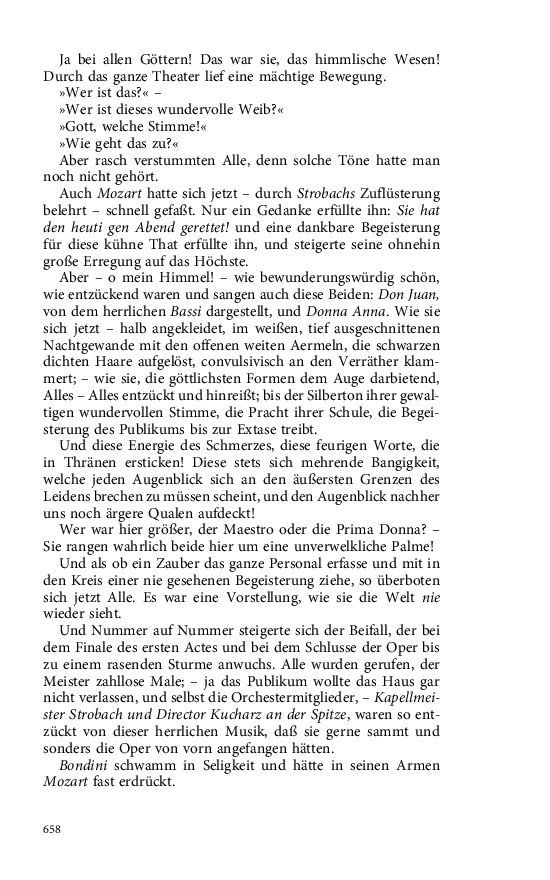 Ja bei allen Göttern! Das war sie, das himmlische Wesen! Durch das ganze Theater lief eine mächtige Bewegung.

»Wer ist das?« –

»Wer ist dieses wundervolle Weib?«

»Gott, welche Stimme!«

»Wie geht das zu?«

Aber rasch verstummten Alle, denn solche Töne hatte man noch nicht gehört.

Auch Mozart hatte sich jetzt – durch Strobachs Zuflüsterung belehrt – schnell gefaßt. Nur ein Gedanke erfüllte ihn: Sie hat den heuti gen Abend gerettet! und eine dankbare Begeisterung für diese kühne That erfüllte ihn, und steigerte seine ohnehin große Erregung auf das Höchste.

Aber – o mein Himmel! – wie bewunderungswürdig schön, wie entzückend waren und sangen auch diese Beiden: Don Juan, von dem herrlichen Bassi dargestellt, und Donna Anna. Wie sie sich jetzt – halb angekleidet, im weißen, tief ausgeschnittenen Nachtgewande mit den offenen weiten Aermeln, die schwarzen dichten Haare aufgelöst, convulsivisch an den Verräther klammert; – wie sie, die göttlichsten Formen dem Auge darbietend, Alles – Alles entzückt und hinreißt; bis der Silberton ihrer gewaltigen wundervollen Stimme, die Pracht ihrer Schule, die Begeisterung des Publikums bis zur Extase treibt.

Und diese Energie des Schmerzes, diese feurigen Worte, die in Thränen ersticken! Diese stets sich mehrende Bangigkeit, welche jeden Augenblick sich an den äußersten Grenzen des Leidens brechen zu müssen scheint, und den Augenblick nachher uns noch ärgere Qualen aufdeckt!

Wer war hier größer, der Maestro oder die Prima Donna? – Sie rangen wahrlich beide hier um eine unverwelkliche Palme!

Und als ob ein Zauber das ganze Personal erfasse und mit in den Kreis einer nie gesehenen Begeisterung ziehe, so überboten sich jetzt Alle. Es war eine Vorstellung, wie sie die Welt nie wieder sieht.

Und Nummer auf Nummer steigerte sich der Beifall, der bei dem Finale des ersten Actes und bei dem Schlusse der Oper bis zu einem rasenden Sturme anwuchs. Alle wurden gerufen, der Meister zahllose Male; – ja das Publikum wollte das Haus gar nicht verlassen, und selbst die Orchestermitglieder, – Kapellmeister Strobach und Director Kucharz an der Spitze, waren so entzückt von dieser herrlichen Musik, daß sie gerne sammt und sonders die Oper von vorn angefangen hätten.

Bondini schwamm in Seligkeit und hätte in seinen Armen Mozart fast erdrückt.

658